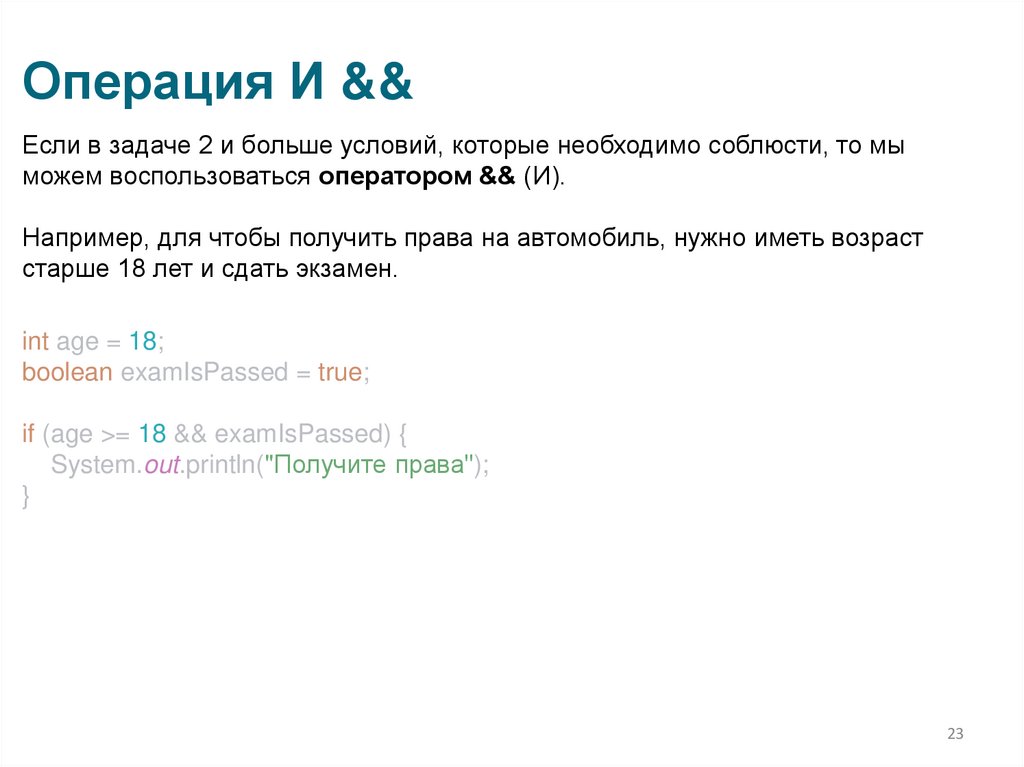 Операция И &&

Если в задаче 2 и больше условий, которые необходимо соблюсти, то мы можем воспользоваться оператором && (И).

Например, для чтобы получить права на автомобиль, нужно иметь возраст старше 18 лет и сдать экзамен.

int age = 18;
boolean examIsPassed = true;

if (age >= 18 && examIsPassed) {
    System.out.println("Получите права");
}

23